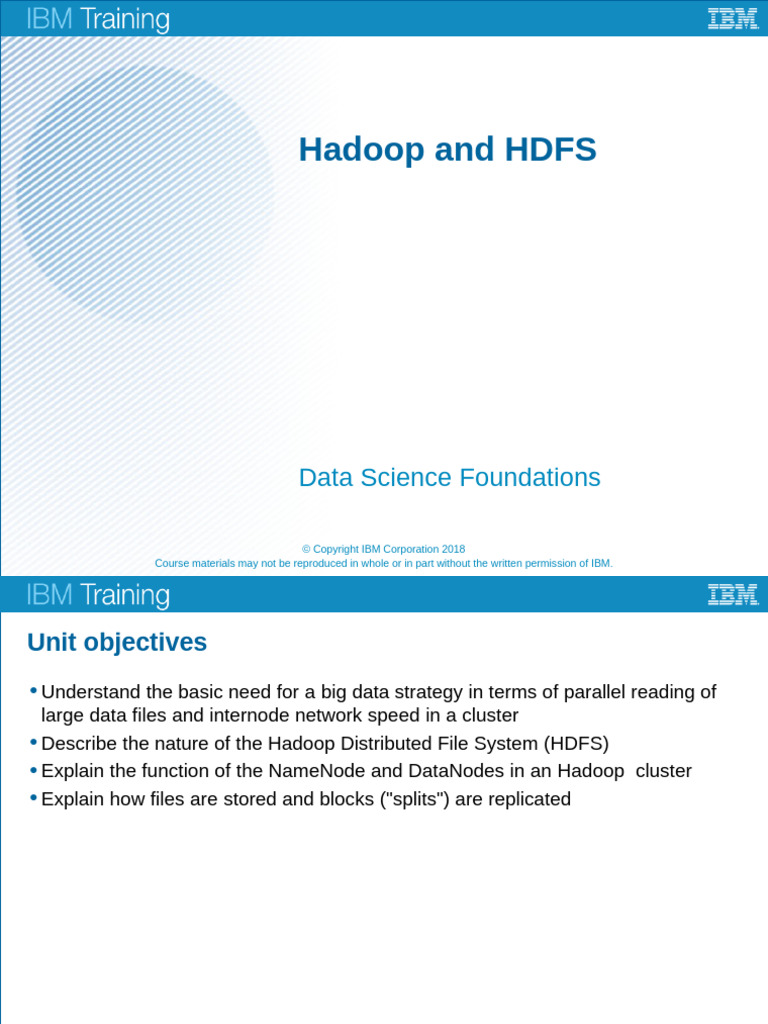 IBM Training IBM

Hadoop and HDFS

Data Science Foundations

© Copyright IBM Corporation 2018
Course materials may not be reproduced in whole or in part without the written permission of IBM.

IBM Training IBM

Unit objectives

• Understand the basic need for a big data strategy in terms of parallel reading of large data files and internode network speed in a cluster
• Describe the nature of the Hadoop Distributed File System (HDFS)
• Explain the function of the NameNode and DataNodes in an Hadoop cluster
• Explain how files are stored and blocks ("splits") are replicated